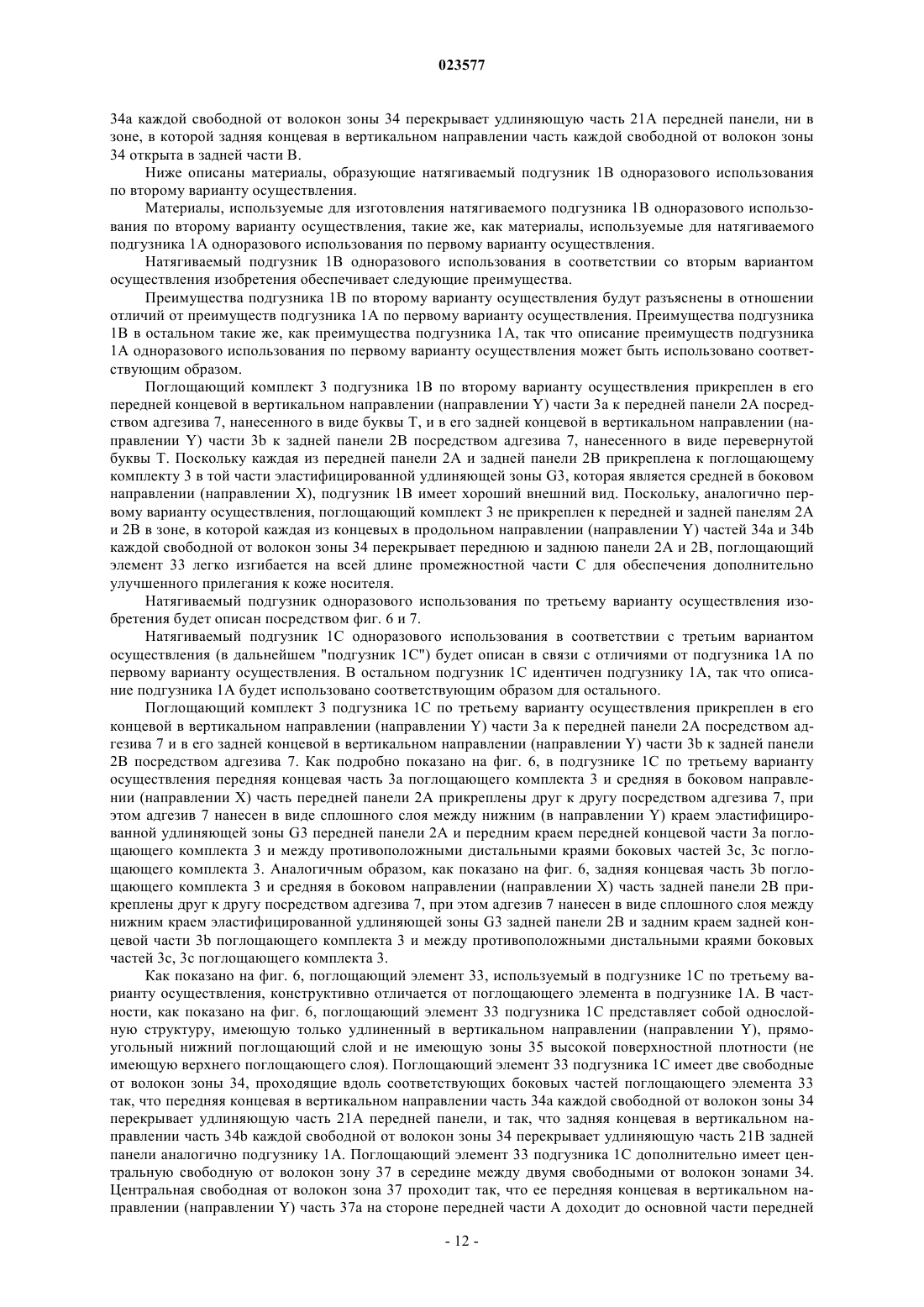 023577

34a каждой свободной от волокон зоны 34 перекрывает удлиняющую часть 21A передней панели, ни в зоне, в которой задняя концевая в вертикальном направлении часть каждой свободной от волокон зоны 34 открыта в задней части B.

Ниже описаны материалы, образующие натягиваемый подгузник 1B одноразового использования по второму варианту осуществления.

Материалы, используемые для изготовления натягиваемого подгузника 1B одноразового использования по второму варианту осуществления, такие же, как материалы, используемые для натягиваемого подгузника 1A одноразового использования по первому варианту осуществления.

Натягиваемый подгузник 1B одноразового использования в соответствии со вторым вариантом осуществления изобретения обеспечивает следующие преимущества.

Преимущества подгузника 1B по второму варианту осуществления будут разъяснены в отношении отличий от преимуществ подгузника 1A по первому варианту осуществления. Преимущества подгузника 1B в остальном такие же, как преимущества подгузника 1A, так что описание преимуществ подгузника 1A одноразового использования по первому варианту осуществления может быть использовано соответствующим образом.

Поглощающий комплект 3 подгузника 1B по второму варианту осуществления прикреплен в его передней концевой в вертикальном направлении (направлении Y) части 3a к передней панели 2A посредством адгезива 7, нанесенного в виде буквы T, и в его задней концевой в вертикальном направлении (направлении Y) части 3b к задней панели 2B посредством адгезива 7, нанесенного в виде перевернутой буквы T. Поскольку каждая из передней панели 2A и задней панели 2B прикреплена к поглощающему комплекту 3 в той части эластифицированной удлиняющей зоны G3, которая является средней в боковом направлении (направлении X), подгузник 1B имеет хороший внешний вид. Поскольку, аналогично первому варианту осуществления, поглощающий комплект 3 не прикреплен к передней и задней панелям 2A и 2B в зоне, в которой каждая из концевых в продольном направлении (направлении Y) частей 34a и 34b каждой свободной от волокон зоны 34 перекрывает переднюю и заднюю панели 2A и 2B, поглощающий элемент 33 легко изгибается на всей длине промежностной части C для обеспечения дополнительно улучшенного прилегания к коже носителя.

Натягиваемый подгузник одноразового использования по третьему варианту осуществления изобретения будет описан посредством фиг. 6 и 7.

Натягиваемый подгузник 1C одноразового использования в соответствии с третьим вариантом осуществления (в дальнейшем "подгузник 1C") будет описан в связи с отличиями от подгузника 1A по первому варианту осуществления. В остальном подгузник 1C идентичен подгузнику 1A, так что описание подгузника 1A будет использовано соответствующим образом для остального.

Поглощающий комплект 3 подгузника 1C по третьему варианту осуществления прикреплен в его концевой в вертикальном направлении (направлении Y) части 3a к передней панели 2A посредством адгезива 7 и в его задней концевой в вертикальном направлении (направлении Y) части 3b к задней панели 2B посредством адгезива 7. Как подробно показано на фиг. 6, в подгузнике 1C по третьему варианту осуществления передняя концевая часть 3a поглощающего комплекта 3 и средняя в боковом направлении (направлении X) часть передней панели 2A прикреплены друг к другу посредством адгезива 7, при этом адгезив 7 нанесен в виде сплошного слоя между нижним (в направлении Y) краем эластифицированной удлиняющей зоны G3 передней панели 2A и передним краем передней концевой части 3a поглощающего комплекта 3 и между противоположными дистальными краями боковых частей 3c, 3c поглощающего комплекта 3. Аналогичным образом, как показано на фиг. 6, задняя концевая часть 3b поглощающего комплекта 3 и средняя в боковом направлении (направлении X) часть задней панели 2B прикреплены друг к другу посредством адгезива 7, при этом адгезив 7 нанесен в виде сплошного слоя между нижним краем эластифицированной удлиняющей зоны G3 задней панели 2B и задним краем задней концевой части 3b поглощающего комплекта 3 и между противоположными дистальными краями боковых частей 3c, 3c поглощающего комплекта 3.

Как показано на фиг. 6, поглощающий элемент 33, используемый в подгузнике 1C по третьему варианту осуществления, конструктивно отличается от поглощающего элемента в подгузнике 1A. В частности, как показано на фиг. 6, поглощающий элемент 33 подгузника 1C представляет собой однослойную структуру, имеющую только удлиненный в вертикальном направлении (направлении Y), прямоугольный нижний поглощающий слой и не имеющую зоны 35 высокой поверхностной плотности (не имеющую верхнего поглощающего слоя). Поглощающий элемент 33 подгузника 1C имеет две свободные от волокон зоны 34, проходящие вдоль соответствующих боковых частей поглощающего элемента 33 так, что передняя концевая в вертикальном направлении часть 34a каждой свободной от волокон зоны 34 перекрывает удлиняющую часть 21A передней панели, и так, что задняя концевая в вертикальном направлении часть 34b каждой свободной от волокон зоны 34 перекрывает удлиняющую часть 21B задней панели аналогично подгузнику 1A. Поглощающий элемент 33 подгузника 1C дополнительно имеет центральную свободную от волокон зону 37 в середине между двумя свободными от волокон зонами 34. Центральная свободная от волокон зона 37 проходит так, что ее передняя концевая в вертикальном направлении (направлении Y) часть 37a на стороне передней части A доходит до основной части передней

- 12 -